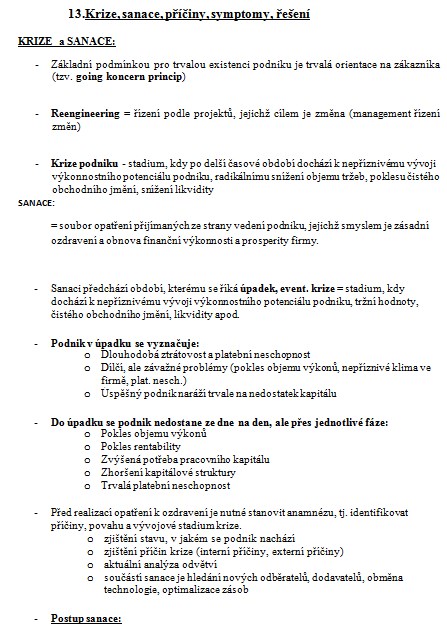 13.Krize, sanace, příčiny, symptomy, řešení

KRIZE a SANACE:

- Základní podmínkou pro trvalou existenci podniku je trvalá orientace na zákazníka (tzv. going koncern princip)

- Reengineering = řízení podle projektů, jejichž cílem je změna (management řízení změn)

- Krize podniku - stadium, kdy po delší časové období dochází k nepříznivému vývoji výkonnostního potenciálu podniku, radikálnímu snížení objemu tržeb, poklesu čistého obchodního jmění, snížení likvidity

SANACE:

= soubor opatření přijímaných ze strany vedení podniku, jejichž smyslem je zásadní ozdravení a obnova finanční výkonnosti a prosperity firmy.

- Sanaci předchází období, kterému se říká úpadek, event. krize = stadium, kdy dochází k nepříznivému vývoji výkonnostního potenciálu podniku, tržní hodnoty, čistého obchodního jmění, likvidity apod.

- Podnik v úpadku se vyznačuje:
 o Dlouhodobá ztrátovost a platební neschopnost
 o Dílčí, ale závažné problémy (pokles objemu výkonů, nepříznivé klima ve firmě, plat. nesch.)
 o Úspěšný podnik naráží trvale na nedostatek kapitálu

- Do úpadku se podnik nedostane ze dne na den, ale přes jednotlivé fáze:
 o Pokles objemu výkonů
 o Pokles rentability
 o Zvýšená potřeba pracovního kapitálu
 o Zhoršení kapitálové struktury
 o Trvalá platební neschopnost

- Před realizací opatření k ozdravení je nutné stanovit anamnézu, tj. identifikovat příčiny, povahu a vývojové stadium krize.
 o zjištění stavu, v jakém se podnik nachází
 o zjištění příčin krize (interní příčiny, externí příčiny)
 o aktuální analýza odvětví
 o součástí sanace je hledání nových odběratelů, dodavatelů, obměna technologie, optimalizace zásob

- Postup sanace: